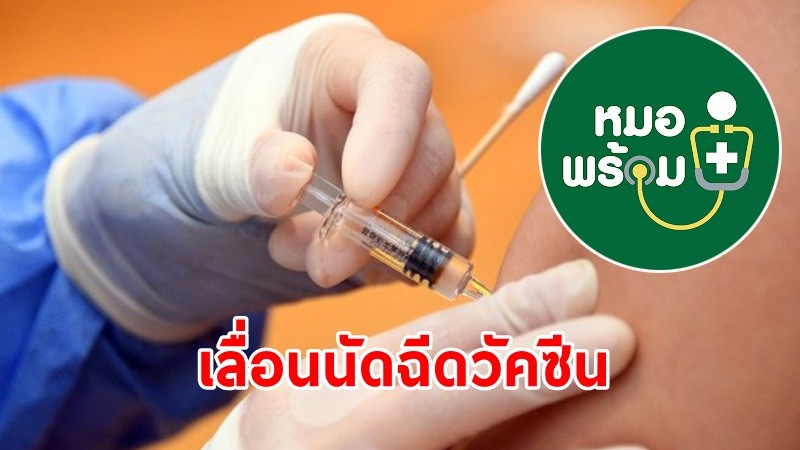 หมอ
พร้อม

เลื่อนนัดฉีดวัคซีน